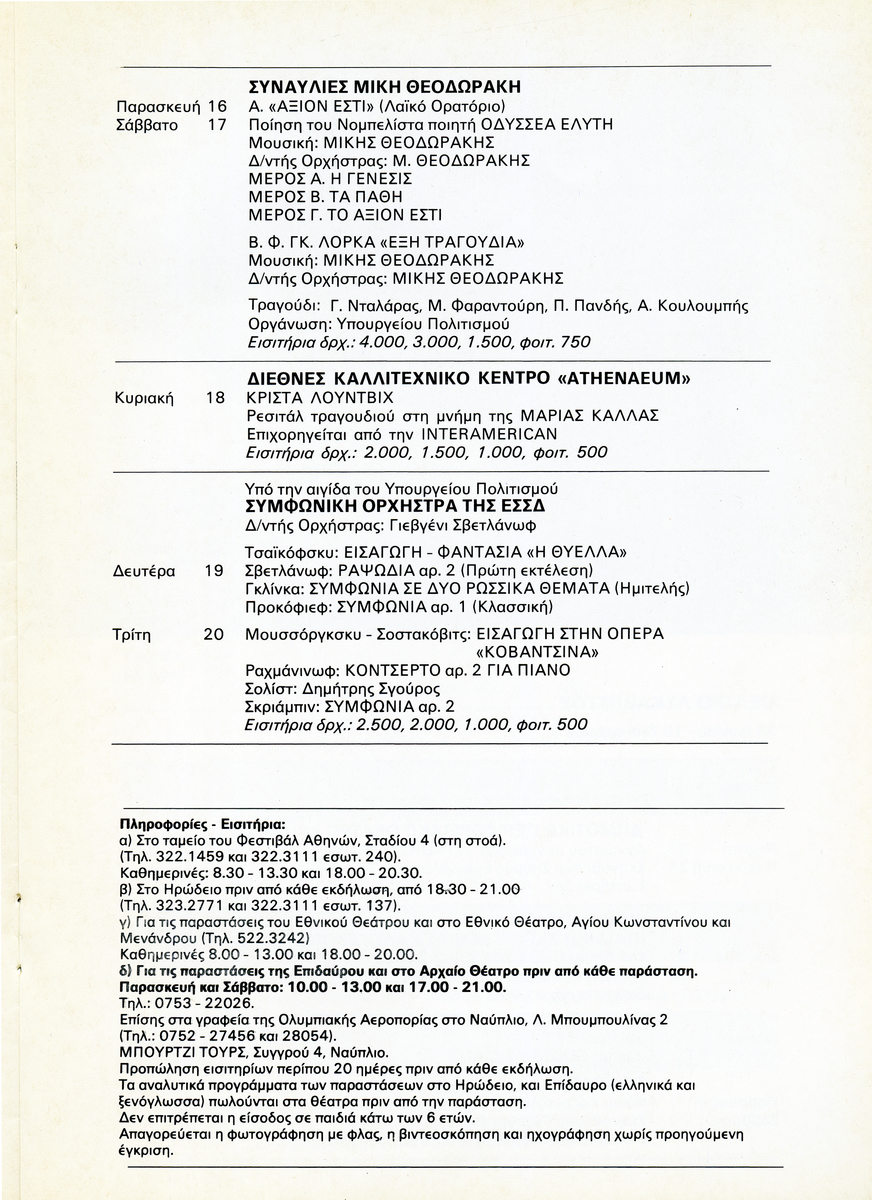 ΣΥΝΑΥΛΙΕΣ ΜΙΚΗ ΘΕΟΔΩΡΑΚΗ

Παρασκευή 16
Σάββατο 17

Α. «ΑΞΙΟΝ ΕΣΤΙ» (Λαϊκό Ορατόριο)
Ποίηση του Νομπελίστα ποιητή ΟΔΥΣΣΕΑ ΕΛΥΤΗ
Μουσική: ΜΙΚΗΣ ΘΕΟΔΩΡΑΚΗΣ
Δ/ντής Ορχήστρας: Μ. ΘΕΟΔΩΡΑΚΗΣ
ΜΕΡΟΣ Α. Η ΓΕΝΕΣΙΣ
ΜΕΡΟΣ Β. ΤΑ ΠΑΘΗ
ΜΕΡΟΣ Γ. ΤΟ ΑΞΙΟΝ ΕΣΤΙ

Β. Φ. ΓΚ. ΛΟΡΚΑ «ΕΞΗ ΤΡΑΓΟΥΔΙΑ»
Μουσική: ΜΙΚΗΣ ΘΕΟΔΩΡΑΚΗΣ
Δ/ντής Ορχήστρας: ΜΙΚΗΣ ΘΕΟΔΩΡΑΚΗΣ

Τραγούδι: Γ. Νταλάρας, Μ. Φαραντούρη, Π. Πανδής, Α. Κουλουμπής
Οργάνωση: Υπουργείου Πολιτισμού
Εισιτήρια δρχ.: 4.000, 3.000, 1.500, φοιτ. 750

ΔΙΕΘΝΕΣ ΚΑΛΛΙΤΕΧΝΙΚΟ ΚΕΝΤΡΟ «ATHENAEUM»

Κυριακή 18

ΚΡΙΣΤΑ ΛΟΥΝΤΒΙΧ
Ρεσιτάλ τραγουδιού στη μνήμη της ΜΑΡΙΑΣ ΚΑΛΛΑΣ
Επιχορηγείται από την INTERAMERICAN
Εισιτήρια δρχ.: 2.000, 1.500, 1.000, φοιτ. 500

Υπό την αιγίδα του Υπουργείου Πολιτισμού
ΣΥΜΦΩΝΙΚΗ ΟΡΧΗΣΤΡΑ ΤΗΣ ΕΣΣΔ
Δ/ντής Ορχήστρας: Γιεβγένι Σβετλάνωφ

Δευτέρα 19

Τσαϊκόφσκυ: ΕΙΣΑΓΩΓΗ - ΦΑΝΤΑΣΙΑ «Η ΘΥΕΛΛΑ»
Σβετλάνωφ: ΡΑΨΩΔΙΑ αρ. 2 (Πρώτη εκτέλεση)
Γκλίνκα: ΣΥΜΦΩΝΙΑ ΣΕ ΔΥΟ ΡΩΣΣΙΚΑ ΘΕΜΑΤΑ (Ημιτελής)
Προκόφιεφ: ΣΥΜΦΩΝΙΑ αρ. 1 (Κλασσική)

Τρίτη 20

Μουσσόργκσκυ - Σοστακόβιτς: ΕΙΣΑΓΩΓΗ ΣΤΗΝ ΟΠΕΡΑ «ΚΟΒΑΝΤΣΙΝΑ»
Ραχμάνινωφ: ΚΟΝΤΣΕΡΤΟ αρ. 2 ΓΙΑ ΠΙΑΝΟ
Σολίστ: Δημήτρης Σγούρος
Σκριάμπιν: ΣΥΜΦΩΝΙΑ αρ. 2
Εισιτήρια δρχ.: 2.500, 2.000, 1.000, φοιτ. 500

Πληροφορίες - Εισιτήρια:
α) Στο ταμείο του Φεστιβάλ Αθηνών, Σταδίου 4 (στη στοά).
(Τηλ. 322.1459 και 322.3111 εσωτ. 240).
Καθημερινές: 8.30 - 13.30 και 18.00 - 20.30.
β) Στο Ηρώδειο πριν από κάθε εκδήλωση, από 18.30 - 21.00
(Τηλ. 323.2771 και 322.3111 εσωτ. 137).
γ) Για τις παραστάσεις του Εθνικού Θεάτρου και στο Εθνικό Θέατρο, Αγίου Κωνσταντίνου και Μενάνδρου (Τηλ. 522.3242)
Καθημερινές 8.00 - 13.00 και 18.00 - 20.00.
δ) Για τις παραστάσεις της Επιδαύρου και στο Αρχαίο Θέατρο πριν από κάθε παράσταση.
Παρασκευή και Σάββατο: 10.00 - 13.00 και 17.00 - 21.00.
Τηλ.: 0753 - 22026.
Επίσης στα γραφεία της Ολυμπιακής Αεροπορίας στο Ναύπλιο, Λ. Μπουμπουλίνας 2
(Τηλ.: 0752 - 27456 και 28054).
ΜΠΟΥΡΤΖΙ ΤΟΥΡΣ, Συγγρού 4, Ναύπλιο.
Προπώληση εισιτηρίων περίπου 20 ημέρες πριν από κάθε εκδήλωση.
Τα αναλυτικά προγράμματα των παραστάσεων στο Ηρώδειο, και Επίδαυρο (ελληνικά και ξενόγλωσσα) πωλούνται στα θέατρα πριν από την παράσταση.
Δεν επιτρέπεται η είσοδος σε παιδιά κάτω των 6 ετών.
Απαγορεύεται η φωτογράφηση με φλας, η βιντεοσκόπηση και ηχογράφηση χωρίς προηγούμενη έγκριση.